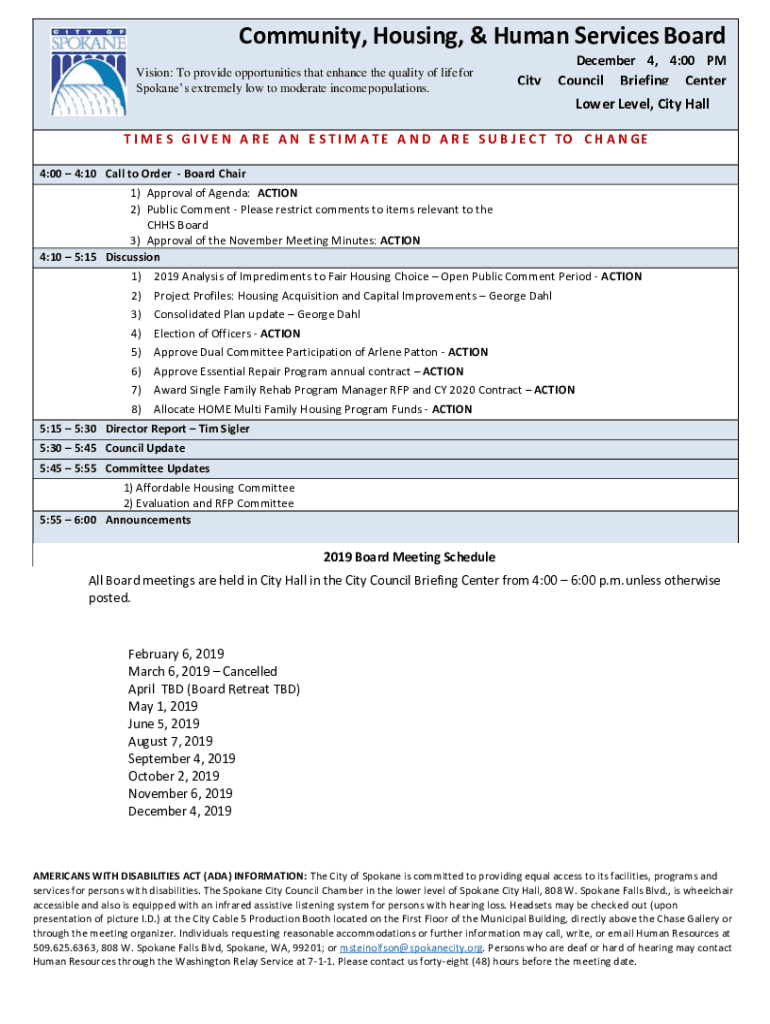 CITY OF SPOKANE

Community, Housing, & Human Services Board

Vision: To provide opportunities that enhance the quality of life for Spokane's extremely low to moderate income populations.

December 4, 4:00 PM
City Council Briefing Center
Lower Level, City Hall

TIMES GIVEN ARE AN ESTIMATE AND ARE SUBJECT TO CHANGE

4:00 – 4:10 Call to Order - Board Chair
1) Approval of Agenda: ACTION
2) Public Comment - Please restrict comments to items relevant to the CHHS Board
3) Approval of the November Meeting Minutes: ACTION

4:10 – 5:15 Discussion
1) 2019 Analysis of Impediments to Fair Housing Choice – Open Public Comment Period - ACTION
2) Project Profiles: Housing Acquisition and Capital Improvements – George Dahl
3) Consolidated Plan update – George Dahl
4) Election of Officers - ACTION
5) Approve Dual Committee Participation of Arlene Patton - ACTION
6) Approve Essential Repair Program annual contract – ACTION
7) Award Single Family Rehab Program Manager RFP and CY 2020 Contract – ACTION
8) Allocate HOME Multi Family Housing Program Funds - ACTION

5:15 – 5:30 Director Report – Tim Sigler
5:30 – 5:45 Council Update
5:45 – 5:55 Committee Updates
1) Affordable Housing Committee
2) Evaluation and RFP Committee
5:55 – 6:00 Announcements

2019 Board Meeting Schedule

All Board meetings are held in City Hall in the City Council Briefing Center from 4:00 – 6:00 p.m. unless otherwise posted.

February 6, 2019
March 6, 2019 – Cancelled
April TBD (Board Retreat TBD)
May 1, 2019
June 5, 2019
August 7, 2019
September 4, 2019
October 2, 2019
November 6, 2019
December 4, 2019

AMERICANS WITH DISABILITIES ACT (ADA) INFORMATION: The City of Spokane is committed to providing equal access to its facilities, programs and services for persons with disabilities. The Spokane City Council Chamber in the lower level of Spokane City Hall, 808 W. Spokane Falls Blvd., is wheelchair accessible and also is equipped with an infrared assistive listening system for persons with hearing loss. Headsets may be checked out (upon presentation of picture I.D.) at the City Cable 5 Production Booth located on the First Floor of the Municipal Building, directly above the Chase Gallery or through the meeting organizer. Individuals requesting reasonable accommodations or further information may call, write, or email Human Resources at 509.625.6363, 808 W. Spokane Falls Blvd, Spokane, WA, 99201; or msteinolfson@spokanecity.org. Persons who are deaf or hard of hearing may contact Human Resources through the Washington Relay Service at 7-1-1. Please contact us forty-eight (48) hours before the meeting date.